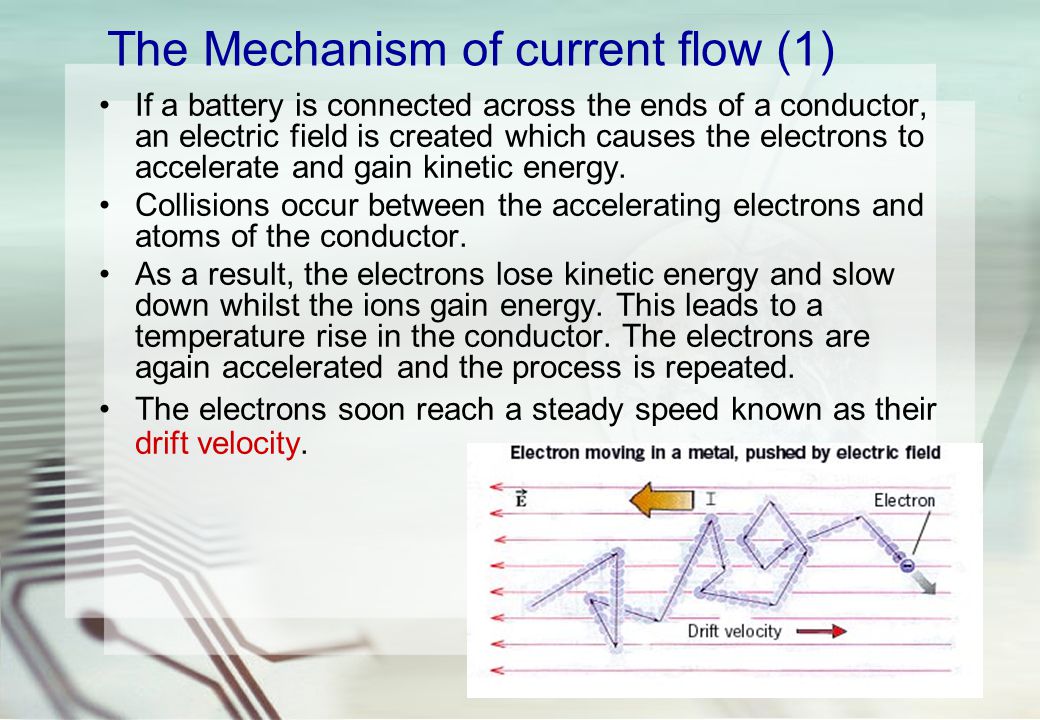 The Mechanism of current flow (1)

• If a battery is connected across the ends of a conductor, an electric field is created which causes the electrons to accelerate and gain kinetic energy.

• Collisions occur between the accelerating electrons and atoms of the conductor.

• As a result, the electrons lose kinetic energy and slow down whilst the ions gain energy. This leads to a temperature rise in the conductor. The electrons are again accelerated and the process is repeated.

• The electrons soon reach a steady speed known as their drift velocity.

Electron moving in a metal, pushed by electric field

$\vec{E}$

I

Electron

Drift velocity